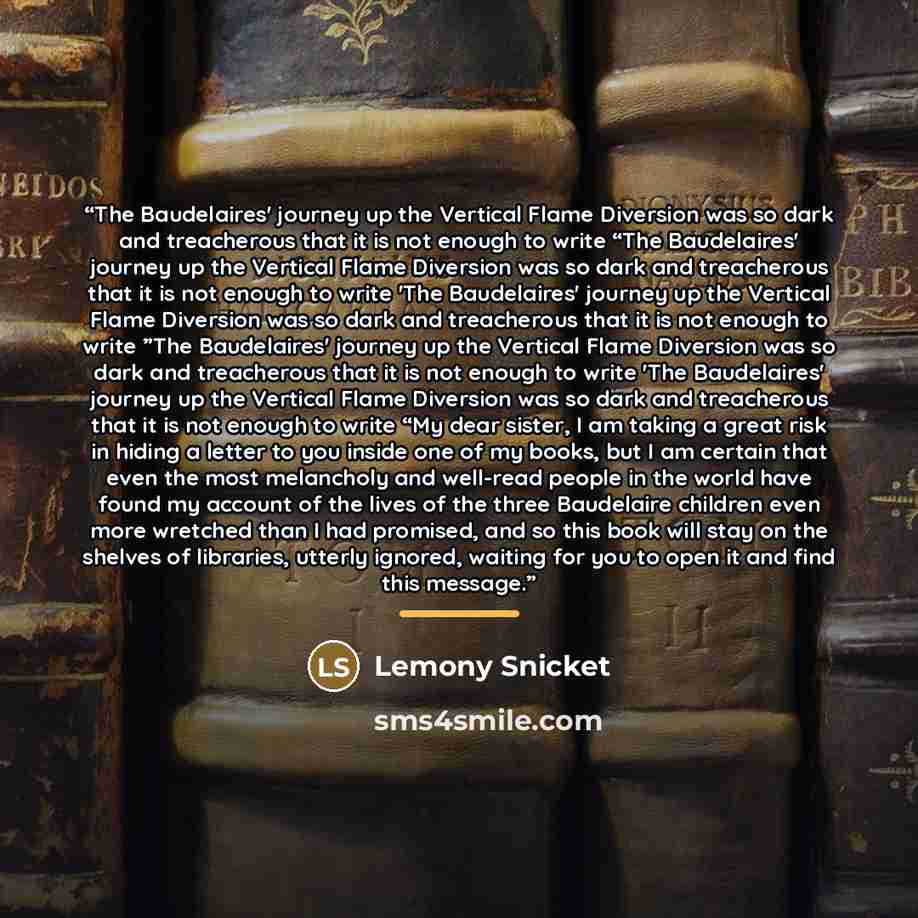 "The Baudelaires' journey up the Vertical Flame Diversion was so dark and treacherous that it is not enough to write "The Baudelaires' journey up the Vertical Flame Diversion was so dark and treacherous that it is not enough to write 'The Baudelaires' journey up the Vertical Flame Diversion was so dark and treacherous that it is not enough to write "The Baudelaires' journey up the Vertical Flame Diversion was so dark and treacherous that it is not enough to write 'The Baudelaires' journey up the Vertical Flame Diversion was so dark and treacherous that it is not enough to write "My dear sister, I am taking a great risk in hiding a letter to you inside one of my books, but I am certain that even the most melancholy and well-read people in the world have found my account of the lives of the three Baudelaire children even more wretched than I had promised, and so this book will stay on the shelves of libraries, utterly ignored, waiting for you to open it and find this message."

LS Lemony Snicket

sms4smile.com